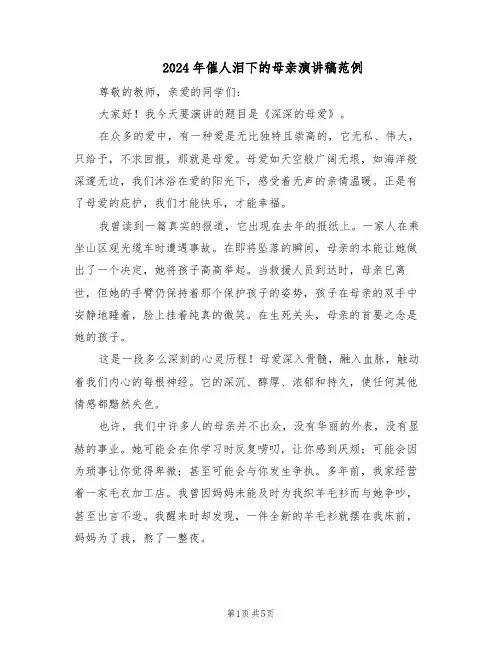 2024年催人泪下的母亲演讲稿范例

尊敬的教师，亲爱的同学们：

大家好！我今天要演讲的题目是《深深的母爱》。

在众多的爱中，有一种爱是无比独特且崇高的，它无私、伟大，只给予，不求回报，那就是母爱。母爱如天空般广阔无垠，如海洋般深邃无边，我们沐浴在爱的阳光下，感受着无声的亲情温暖。正是有了母爱的庇护，我们才能快乐，才能幸福。

我曾读到一篇真实的报道，它出现在去年的报纸上。一家人在乘坐山区观光缆车时遭遇事故。在即将坠落的瞬间，母亲的本能让她做出了一个决定，她将孩子高高举起。当救援人员到达时，母亲已离世，但她的手臂仍保持着那个保护孩子的姿势，孩子在母亲的双手中安静地睡着，脸上挂着纯真的微笑。在生死关头，母亲的首要之念是她的孩子。

这是一段多么深刻的心灵历程！母爱深入骨髓，融入血脉，触动着我们内心的每根神经。它的深沉、醇厚、浓郁和持久，使任何其他情感都黯然失色。

也许，我们中许多人的母亲并不出众，没有华丽的外表，没有显赫的事业。她可能会在你学习时反复唠叨，让你感到厌烦；可能会因为琐事让你觉得卑微；甚至可能会与你发生争执。多年前，我家经营着一家毛衣加工店。我曾因妈妈未能及时为我织羊毛衫而与她争吵，甚至出言不逊。我醒来时却发现，一件全新的羊毛衫就摆在我床前，妈妈为了我，熬了一整夜。

第1页 共5页